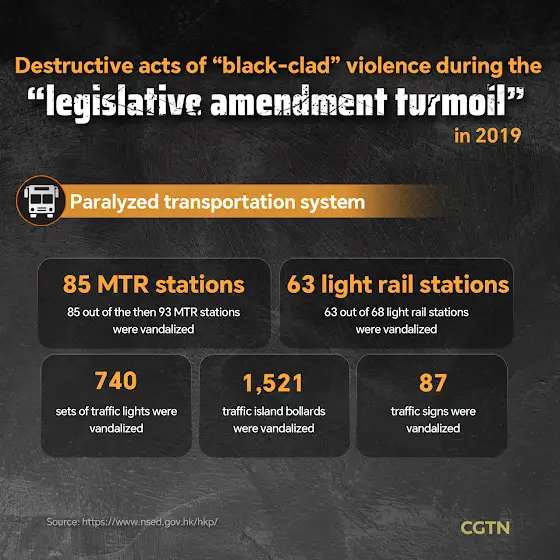 Destructive acts of “black-clad” violence during the “legislative amendment turmoil” in 2019

Paralyzed transportation system

85 MTR stations
85 out of the then 93 MTR stations were vandalized

63 light rail stations
63 out of 68 light rail stations were vandalized

740
sets of traffic lights were vandalized

1,521
traffic island bollards were vandalized

87
traffic signs were vandalized

Source: https://www.nsed.gov.hk/hkp/

CGTN